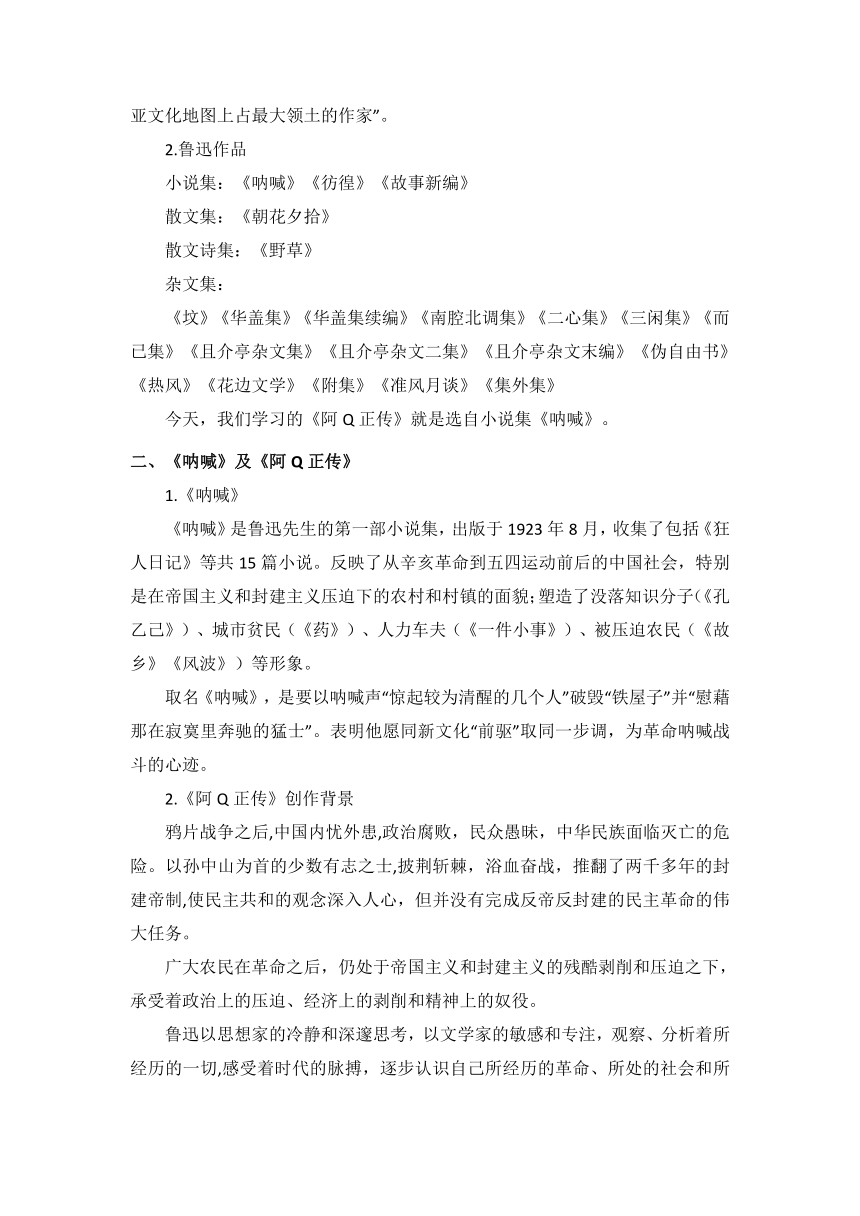 亚文化地图上占最大领土的作家”。

2.鲁迅作品

小说集：《呐喊》《彷徨》《故事新编》

散文集：《朝花夕拾》

散文诗集：《野草》

杂文集：

《坟》《华盖集》《华盖集续编》《南腔北调集》《二心集》《三闲集》《而已集》《且介亭杂文集》《且介亭杂文二集》《且介亭杂文末编》《伪自由书》《热风》《花边文学》《附集》《准风月谈》《集外集》

今天，我们学习的《阿 Q 正传》就是选自小说集《呐喊》。

二、《呐喊》及《阿 Q 正传》

1.《呐喊》

《呐喊》是鲁迅先生的第一部小说集，出版于 1923 年 8 月，收集了包括《狂人日记》等共 15 篇小说。反映了从辛亥革命到五四运动前后的中国社会，特别是在帝国主义和封建主义压迫下的农村和村镇的面貌;塑造了没落知识分子(《孔乙己》）、城市贫民（《药》）、人力车夫（《一件小事》）、被压迫农民（《故乡》《风波》）等形象。

取名《呐喊》，是要以呐喊声“惊起较为清醒的几个人”破毁“铁屋子”并“慰藉那在寂寞里奔驰的猛士”。表明他愿同新文化“前驱”取同一步调，为革命呐喊战斗的心迹。

2.《阿 Q 正传》创作背景

鸦片战争之后,中国内忧外患,政治腐败，民众愚昧，中华民族面临灭亡的危险。以孙中山为首的少数有志之士,披荆斩棘，浴血奋战，推翻了两千多年的封建帝制,使民主共和的观念深入人心，但并没有完成反帝反封建的民主革命的伟大任务。

广大农民在革命之后，仍处于帝国主义和封建主义的残酷剥削和压迫之下，承受着政治上的压迫、经济上的剥削和精神上的奴役。

鲁迅以思想家的冷静和深邃思考，以文学家的敏感和专注，观察、分析着所经历的一切,感受着时代的脉搏，逐步认识自己所经历的革命、所处的社会和所